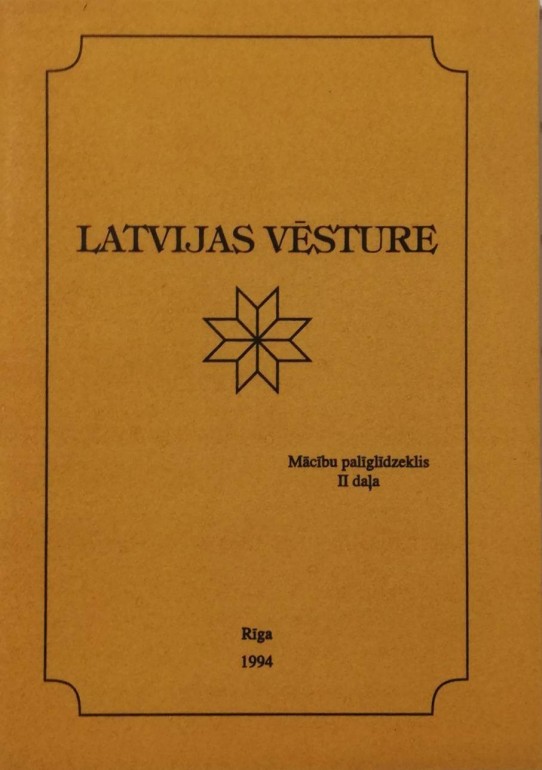 LATVIJAS VĒSTURE

Mācību palīglīdzeklis
II daļa

Rīga
1994